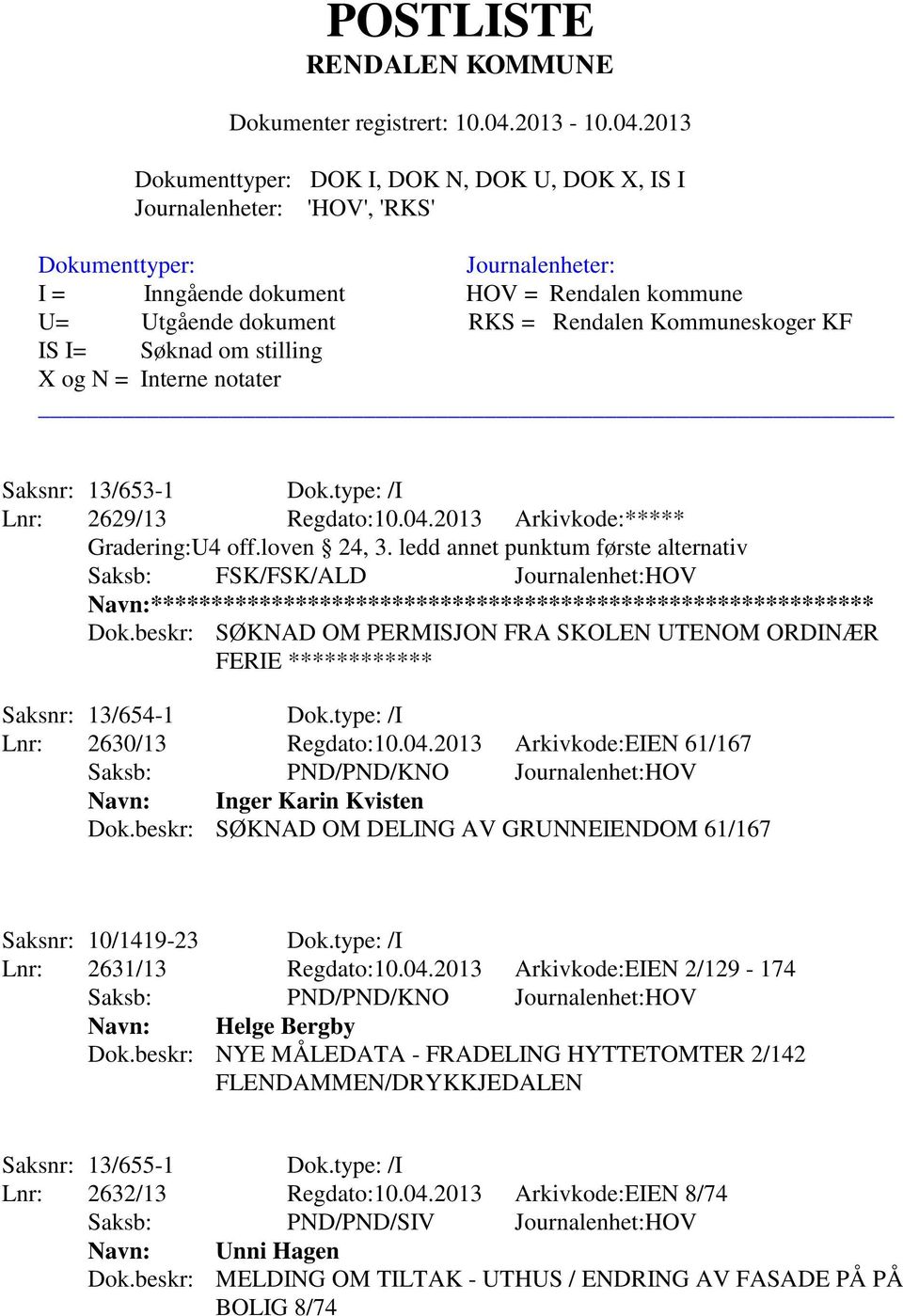 POSTLISTE
RENDALEN KOMMUNE

Dokumenter registrert: 10.04.2013 - 10.04.2013

Dokumenttyper: DOK I, DOK N, DOK U, DOK X, IS I
Journalenheter: 'HOV', 'RKS'

Dokumenttyper:
I = Inngående dokument
U= Utgående dokument
IS I= Søknad om stilling
X og N = Interne notater

Journalenheter:
HOV = Rendalen kommune
RKS = Rendalen Kommuneskoger KF

Saksnr: 13/653-1 Dok.type: /I
Lnr: 2629/13 Regdato:10.04.2013 Arkivkode:*****
Gradering:U4 off.loven § 24, 3. ledd annet punktum første alternativ
Saksb: FSK/FSK/ALD Journalenhet:HOV
Navn:************************************************************
Dok.beskr: SØKNAD OM PERMISJON FRA SKOLEN UTENOM ORDINÆR FERIE ************

Saksnr: 13/654-1 Dok.type: /I
Lnr: 2630/13 Regdato:10.04.2013 Arkivkode:EIEN 61/167
Saksb: PND/PND/KNO Journalenhet:HOV
Navn: Inger Karin Kvisten
Dok.beskr: SØKNAD OM DELING AV GRUNNEIENDOM 61/167

Saksnr: 10/1419-23 Dok.type: /I
Lnr: 2631/13 Regdato:10.04.2013 Arkivkode:EIEN 2/129 - 174
Saksb: PND/PND/KNO Journalenhet:HOV
Navn: Helge Bergby
Dok.beskr: NYE MÅLEDATA - FRADELING HYTTETOMTER 2/142 FLENDAMMEN/DRYKKJEDALEN

Saksnr: 13/655-1 Dok.type: /I
Lnr: 2632/13 Regdato:10.04.2013 Arkivkode:EIEN 8/74
Saksb: PND/PND/SIV Journalenhet:HOV
Navn: Unni Hagen
Dok.beskr: MELDING OM TILTAK - UTHUS / ENDRING AV FASADE PÅ PÅ BOLIG 8/74